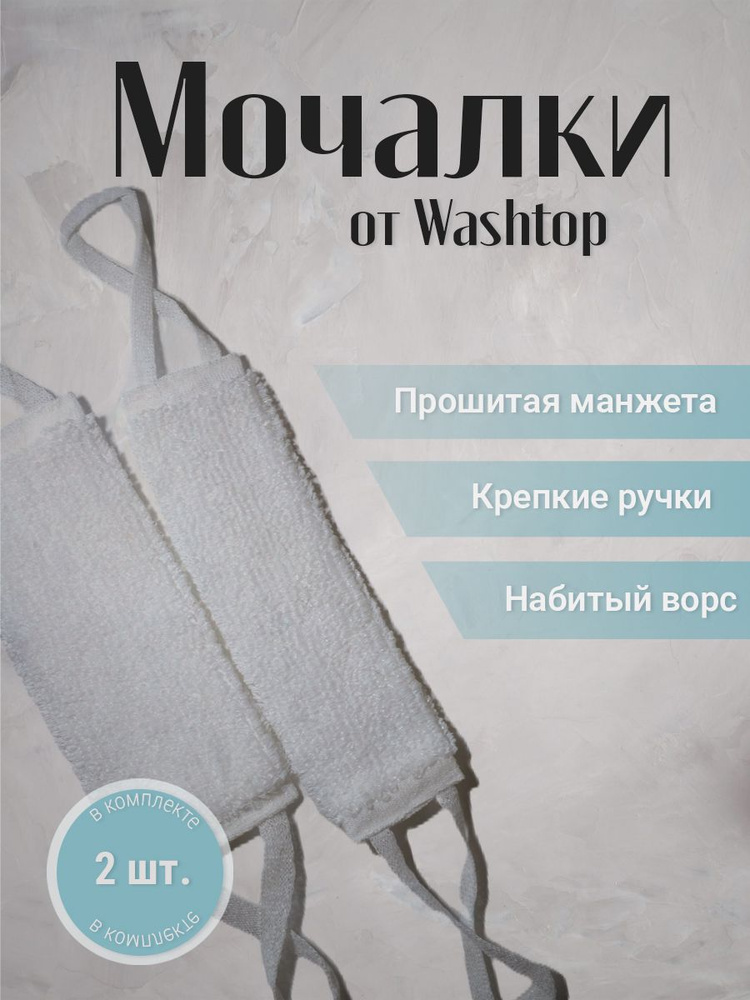 Мочалки
от Washtop

Прошитая манжета

Крепкие ручки

Набитый ворс

в комплекте
2 шт.
в комплекте